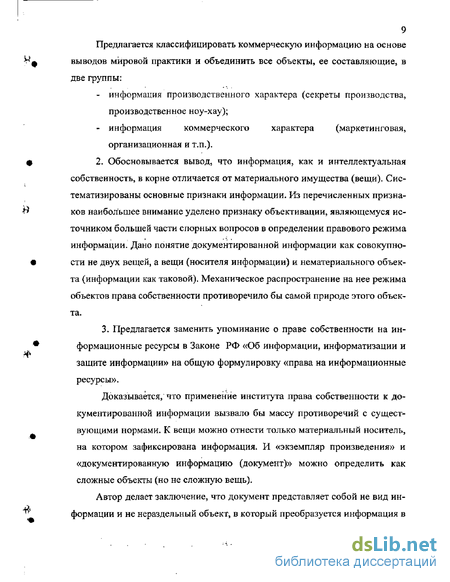 9

Предлагается классифицировать коммерческую информацию на основе выводов мировой практики и объединить все объекты, ее составляющие, в две группы:

- информация производственного характера (секреты производства, производственное ноу-хау);
- информация коммерческого характера (маркетинговая, организационная и т.п.).

2. Обосновывается вывод, что информация, как и интеллектуальная собственность, в корне отличается от материального имущества (вещи). Систематизированы основные признаки информации. Из перечисленных признаков наибольшее внимание уделено признаку объективации, являющемуся источником большей части спорных вопросов в определении правового режима информации. Дано понятие документированной информации как совокупности не двух вещей, а вещи (носителя информации) и нематериального объекта (информации как таковой). Механическое распространение на нее режима объектов права собственности противоречило бы самой природе этого объекта.

3. Предлагается заменить упоминание о праве собственности на информационные ресурсы в Законе РФ «Об информации, информатизации и защите информации» на общую формулировку «права на информационные ресурсы».

Доказывается, что применение института права собственности к документированной информации вызвало бы массу противоречий с существующими нормами. К вещи можно отнести только материальный носитель, на котором зафиксирована информация. И «экземпляр произведения» и «документированную информацию (документ)» можно определить как сложные объекты (но не сложную вещь).

Автор делает заключение, что документ представляет собой не вид информации и не нераздельный объект, в который преобразуется информация в

dsLib.net
библиотека диссертаций